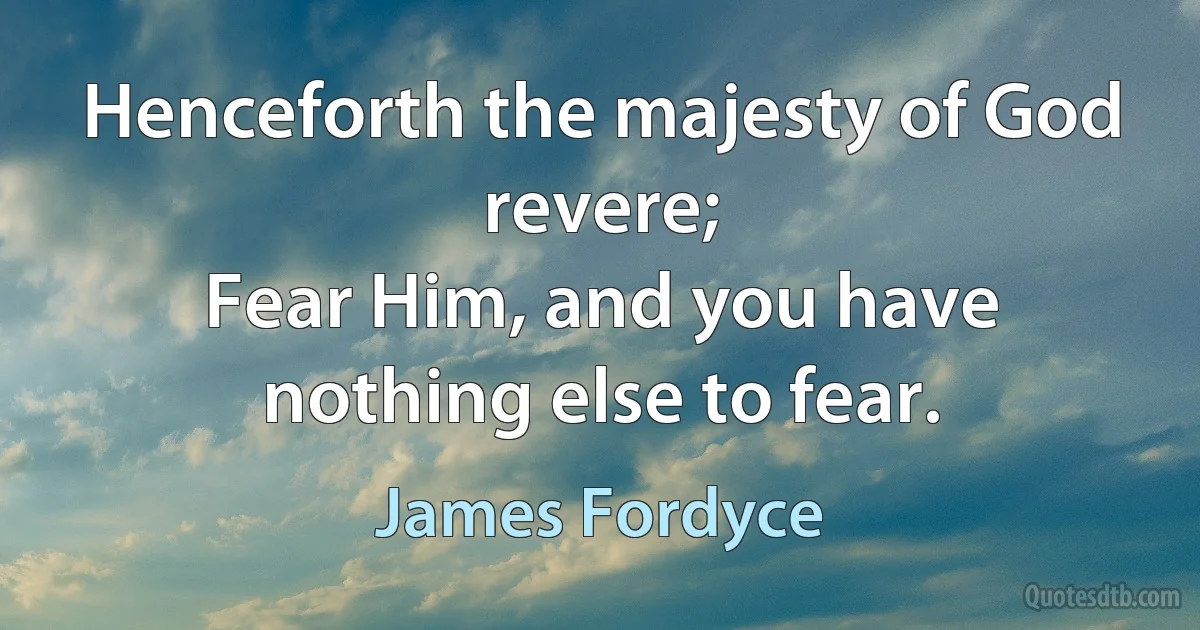 Henceforth the majesty of God revere;
Fear Him, and you have nothing else to fear.

James Fordyce

Quotesdtb.com